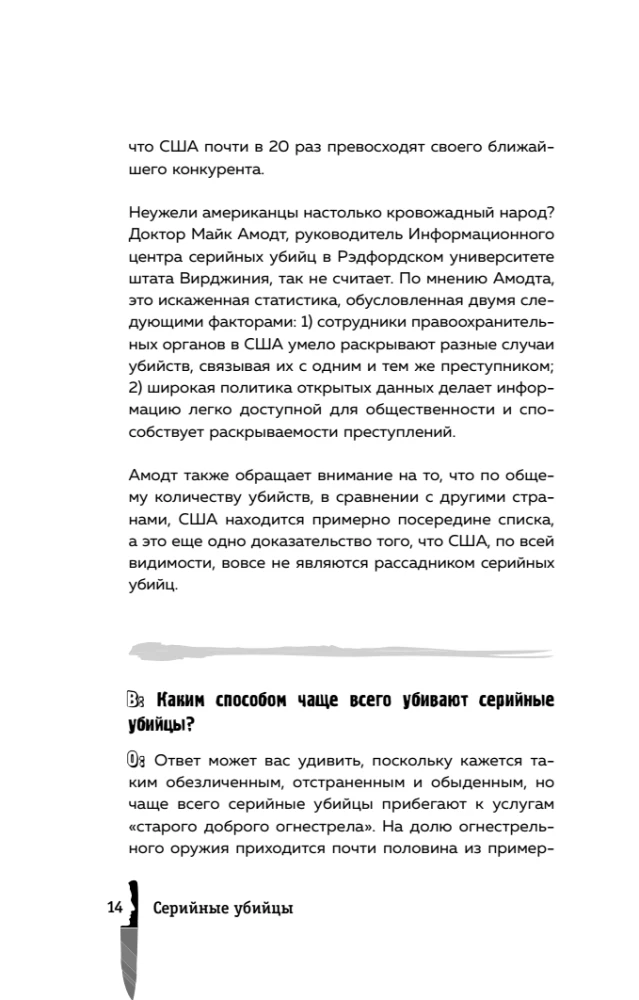 что США почти в 20 раз превосходят своего ближайшего конкурента.

Неужели американцы настолько кровожадный народ? Доктор Майк Амодт, руководитель Информационного центра серийных убийц в Рэдфордском университете штата Вирджиния, так не считает. По мнению Амодта, это искаженная статистика, обусловленная двумя следующими факторами: 1) сотрудники правоохранительных органов в США умело раскрывают разные случаи убийств, связывая их с одним и тем же преступником; 2) широкая политика открытых данных делает информацию легко доступной для общественности и способствует раскрываемости преступлений.

Амодт также обращает внимание на то, что по общему количеству убийств, в сравнении с другими странами, США находится примерно посередине списка, а это еще одно доказательство того, что США, по всей видимости, вовсе не являются рассадником серийных убийц.

В: Каким способом чаще всего убивают серийные убийцы?

О: Ответ может вас удивить, поскольку кажется таким обезличенным, отстраненным и обыденным, но чаще всего серийные убийцы прибегают к услугам «старого доброго огнестрела». На долю огнестрельного оружия приходится почти половина из пример-

14 Серийные убийцы